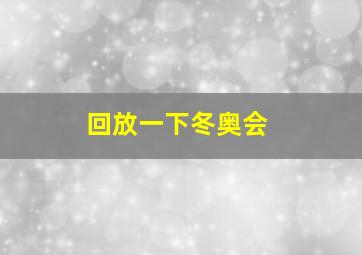 回放一下冬奥会